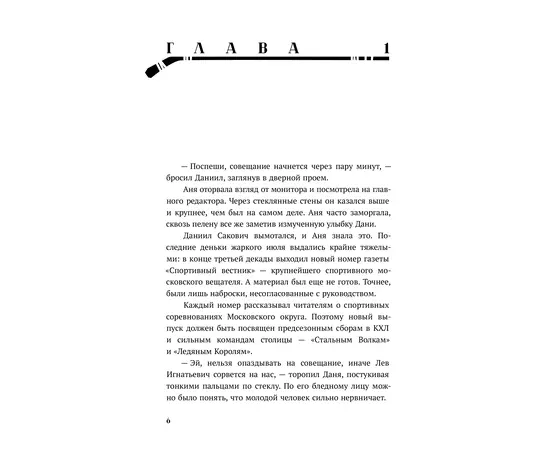 ГЛАВА 1

— Поспеши, совещание начнется через пару минут, — бросил Даниил, заглянув в дверной проем.

Аня оторвала взгляд от монитора и посмотрела на главного редактора. Через стеклянные стены он казался выше и крупнее, чем был на самом деле. Аня часто заморгала, сквозь пелену все же заметив измученную улыбку Дани.

Даниил Сакович вымотался, и Аня знала это. Последние деньки жаркого июля выдались крайне тяжелыми: в конце третьей декады выходил новый номер газеты «Спортивный вестник» — крупнейшего спортивного московского вещателя. А материал был еще не готов. Точнее, были лишь наброски, несогласованные с руководством.

Каждый номер рассказывал читателям о спортивных соревнованиях Московского округа. Поэтому новый выпуск должен быть посвящен предсезонным сборам в КХЛ и сильным командам столицы — «Стальным Волкам» и «Ледяным Королям».

— Эй, нельзя опаздывать на совещание, иначе Лев Игнатьевич сорвется на нас, — торопил Даня, постукивая тонкими пальцами по стеклу. По его бледному лицу можно было понять, что молодой человек сильно нервничает.

6